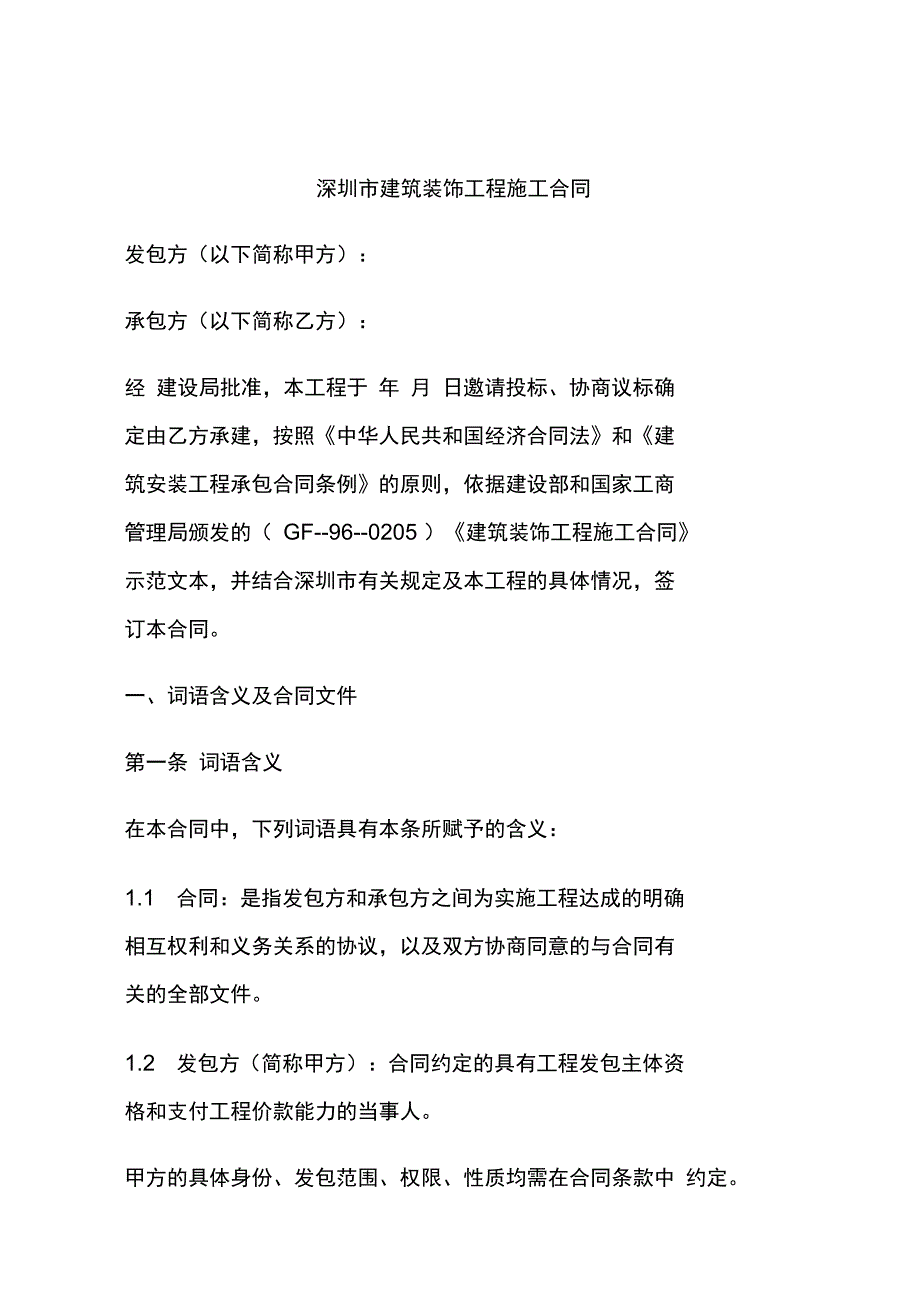 深圳市建筑装饰工程施工合同

发包方（以下简称甲方）：

承包方（以下简称乙方）：

经 建设局批准，本工程于 年 月 日邀请投标、协商议标确定由乙方承建，按照《中华人民共和国经济合同法》和《建筑安装工程承包合同条例》的原则，依据建设部和国家工商管理局颁发的（ GF--96--0205 ）《建筑装饰工程施工合同》示范文本，并结合深圳市有关规定及本工程的具体情况，签订本合同。

一、词语含义及合同文件

第一条 词语含义

在本合同中，下列词语具有本条所赋予的含义：

1.1 合同：是指发包方和承包方之间为实施工程达成的明确相互权利和义务关系的协议，以及双方协商同意的与合同有关的全部文件。

1.2 发包方（简称甲方）：合同约定的具有工程发包主体资格和支付工程价款能力的当事人。

甲方的具体身份、发包范围、权限、性质均需在合同条款中 约定。